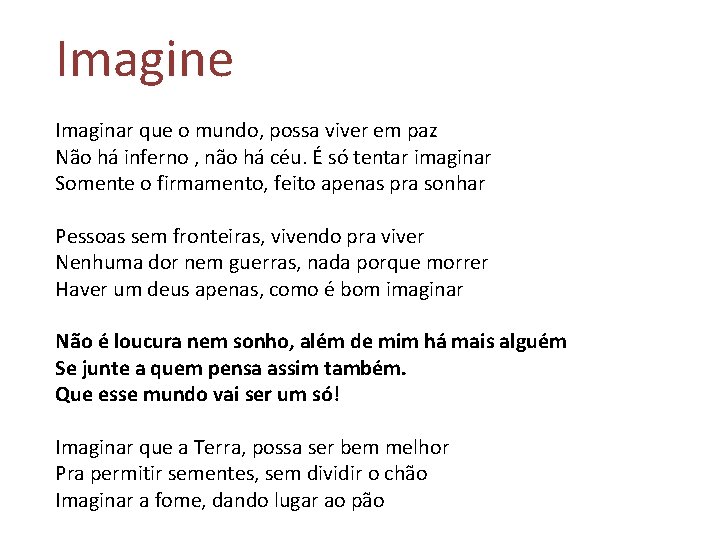 Imagine

Imaginar que o mundo, possa viver em paz
Não há inferno , não há céu. É só tentar imaginar
Somente o firmamento, feito apenas pra sonhar

Pessoas sem fronteiras, vivendo pra viver
Nenhuma dor nem guerras, nada porque morrer
Haver um deus apenas, como é bom imaginar

Não é loucura nem sonho, além de mim há mais alguém
Se junte a quem pensa assim também.
Que esse mundo vai ser um só!

Imaginar que a Terra, possa ser bem melhor
Pra permitir sementes, sem dividir o chão
Imaginar a fome, dando lugar ao pão